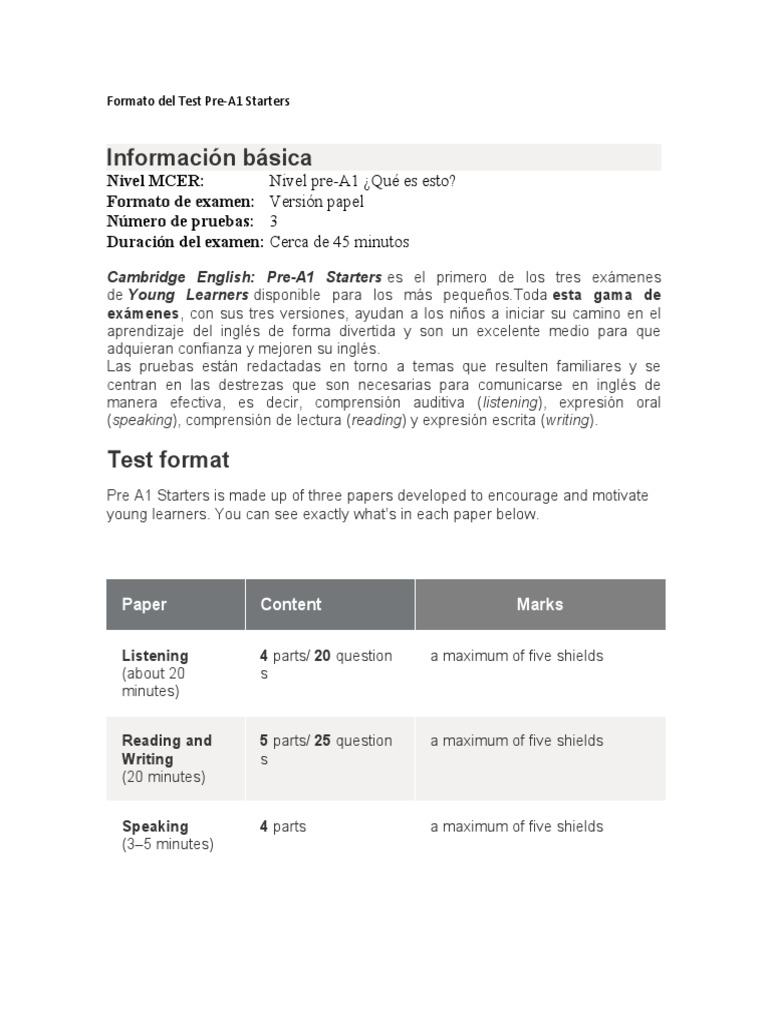 Formato del Test Pre-A1 Starters

Información básica

Nivel MCER: Nivel pre-A1 ¿Qué es esto?
Formato de examen: Versión papel
Número de pruebas: 3
Duración del examen: Cerca de 45 minutos

Cambridge English: Pre-A1 Starters es el primero de los tres exámenes de Young Learners disponible para los más pequeños.Toda esta gama de exámenes, con sus tres versiones, ayudan a los niños a iniciar su camino en el aprendizaje del inglés de forma divertida y son un excelente medio para que adquieran confianza y mejoren su inglés.
Las pruebas están redactadas en torno a temas que resulten familiares y se centran en las destrezas que son necesarias para comunicarse en inglés de manera efectiva, es decir, comprensión auditiva (listening), expresión oral (speaking), comprensión de lectura (reading) y expresión escrita (writing).

Test format

Pre A1 Starters is made up of three papers developed to encourage and motivate young learners. You can see exactly what's in each paper below.

| Paper | Content | Marks |
|---|---|---|
| Listening (about 20 minutes) | 4 parts/ 20 questions | a maximum of five shields |
| Reading and Writing (20 minutes) | 5 parts/ 25 questions | a maximum of five shields |
| Speaking (3–5 minutes) | 4 parts | a maximum of five shields |